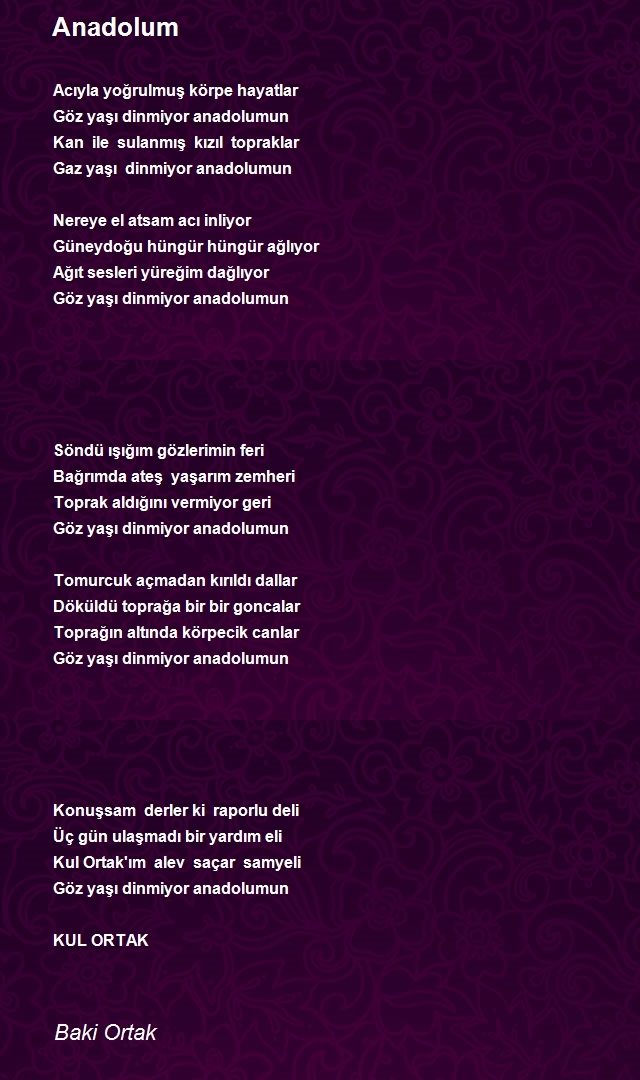 Anadolum

Acıyla yoğrulmuş körpe hayatlar
Göz yaşı dinmiyor anadolumun
Kan ile sulanmış kızıl topraklar
Gaz yaşı dinmiyor anadolumun

Nereye el atsam acı inliyor
Güneydoğu hüngür hüngür ağlıyor
Ağıt sesleri yüreğim dağlıyor
Göz yaşı dinmiyor anadolumun

Söndü ışığım gözlerimin feri
Bağrımda ateş yaşarım zemheri
Toprak aldığını vermiyor geri
Göz yaşı dinmiyor anadolumun

Tomurcuk açmadan kırıldı dallar
Döküldü toprağa bir bir goncalar
Toprağın altında körpecik canlar
Göz yaşı dinmiyor anadolumun

Konuşsam derler ki raporlu deli
Üç gün ulaşmadı bir yardım eli
Kul Ortak'ım alev saçar samyeli
Göz yaşı dinmiyor anadolumun

KUL ORTAK

Baki Ortak